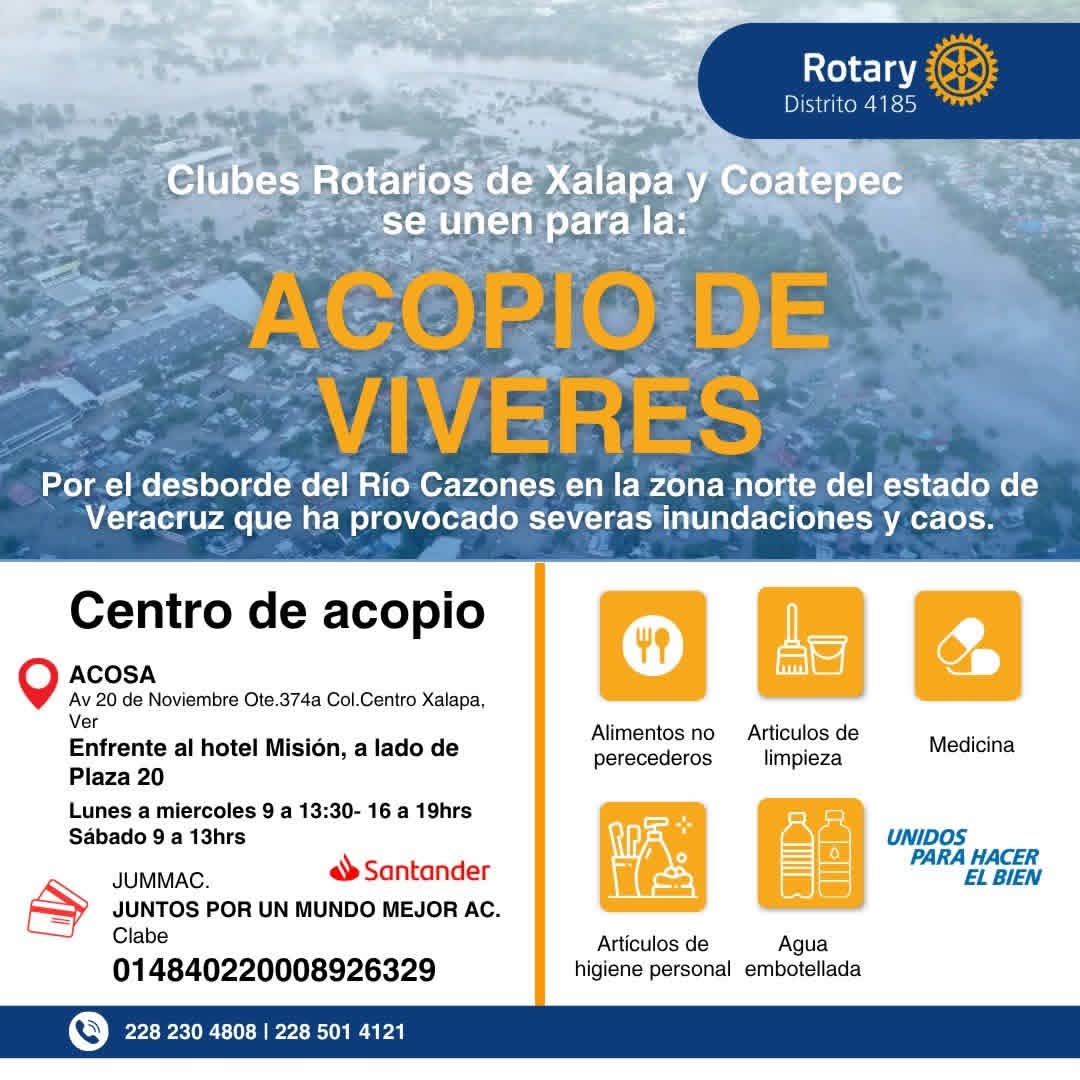 Rotary
Distrito 4185

Clubes Rotarios de Xalapa y Coatepec se unen para la:

ACOPIO DE VIVERES

Por el desborde del Río Cazones en la zona norte del estado de Veracruz que ha provocado severas inundaciones y caos.

Centro de acopio

ACOSA
Av 20 de Noviembre Ote.374a Col.Centro Xalapa, Ver
Enfrente al hotel Misión, a lado de Plaza 20
Lunes a miercoles 9 a 13:30- 16 a 19hrs
Sábado 9 a 13hrs

Santander
JUMMAC.
JUNTOS POR UN MUNDO MEJOR AC.
Clabe
014840220008926329

Alimentos no perecederos

Articulos de limpieza

Medicina

Artículos de higiene personal

Agua embotellada

UNIDOS PARA HACER EL BIEN

228 230 4808 | 228 501 4121